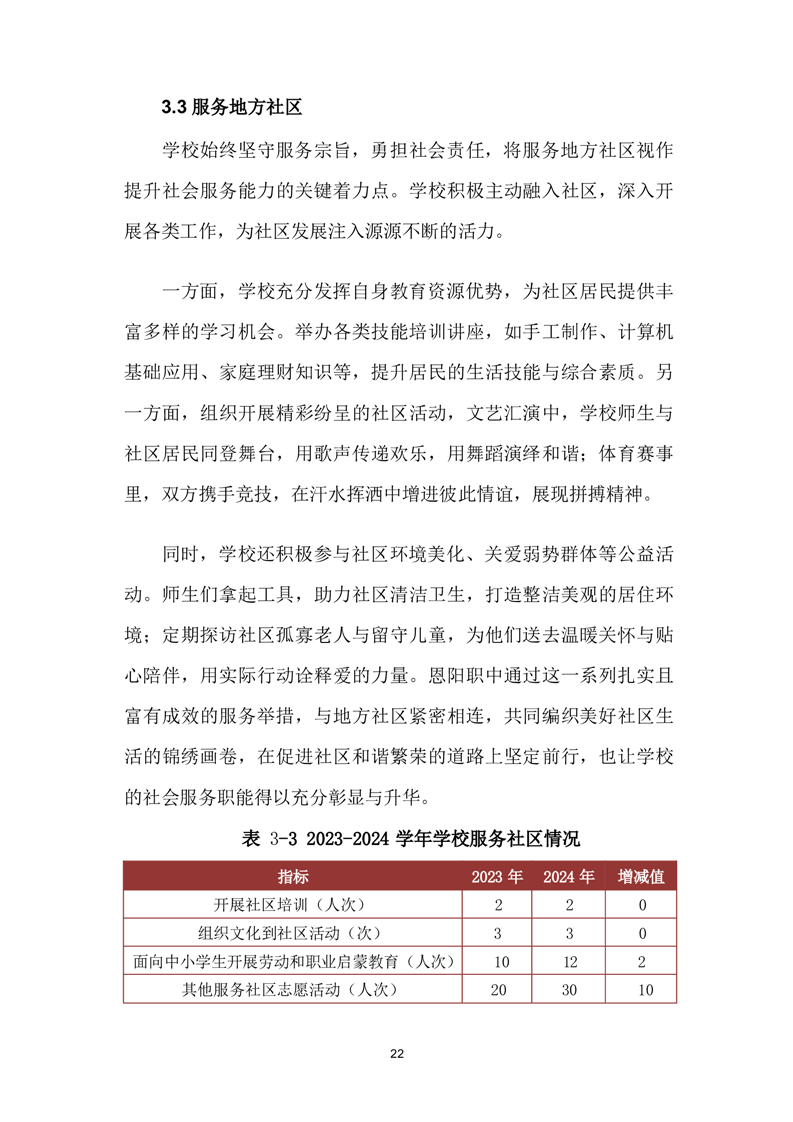 3.3 服务地方社区

学校始终坚守服务宗旨，勇担社会责任，将服务地方社区视作提升社会服务能力的关键着力点。学校积极主动融入社区，深入开展各类工作，为社区发展注入源源不断的活力。

一方面，学校充分发挥自身教育资源优势，为社区居民提供丰富多样的学习机会。举办各类技能培训讲座，如手工制作、计算机基础应用、家庭理财知识等，提升居民的生活技能与综合素质。另一方面，组织开展精彩纷呈的社区活动，文艺汇演中，学校师生与社区居民同登舞台，用歌声传递欢乐，用舞蹈演绎和谐；体育赛事里，双方携手竞技，在汗水挥洒中增进彼此情谊，展现拼搏精神。

同时，学校还积极参与社区环境美化、关爱弱势群体等公益活动。师生们拿起工具，助力社区清洁卫生，打造整洁美观的居住环境；定期探访社区孤寡老人与留守儿童，为他们送去温暖关怀与贴心陪伴，用实际行动诠释爱的力量。恩阳职中通过这一系列扎实且富有成效的服务举措，与地方社区紧密相连，共同编织美好社区生活的锦绣画卷，在促进社区和谐繁荣的道路上坚定前行，也让学校的社会服务职能得以充分彰显与升华。

表 3-3 2023-2024 学年学校服务社区情况

| 指标 | 2023 年 | 2024 年 | 增减值 |
|---|---|---|---|
| 开展社区培训（人次） | 2 | 2 | 0 |
| 组织文化到社区活动（次） | 3 | 3 | 0 |
| 面向中小学生开展劳动和职业启蒙教育（人次） | 10 | 12 | 2 |
| 其他服务社区志愿活动（人次） | 20 | 30 | 10 |

22